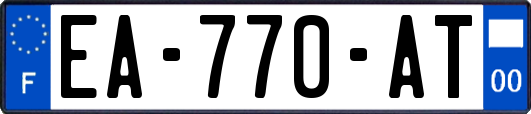 F
EA-770-AT
00